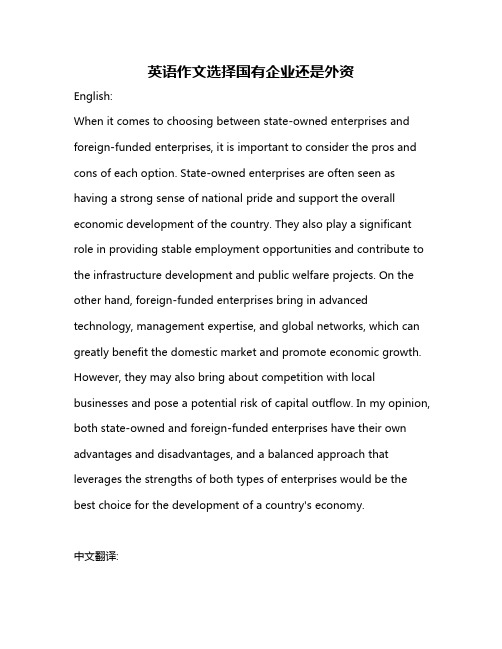 英语作文选择国有企业还是外资

English:

When it comes to choosing between state-owned enterprises and foreign-funded enterprises, it is important to consider the pros and cons of each option. State-owned enterprises are often seen as having a strong sense of national pride and support the overall economic development of the country. They also play a significant role in providing stable employment opportunities and contribute to the infrastructure development and public welfare projects. On the other hand, foreign-funded enterprises bring in advanced technology, management expertise, and global networks, which can greatly benefit the domestic market and promote economic growth. However, they may also bring about competition with local businesses and pose a potential risk of capital outflow. In my opinion, both state-owned and foreign-funded enterprises have their own advantages and disadvantages, and a balanced approach that leverages the strengths of both types of enterprises would be the best choice for the development of a country's economy.

中文翻译: